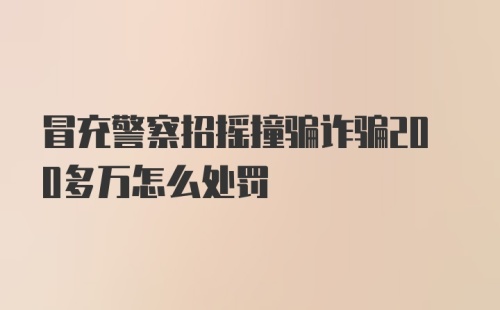 冒充警察招摇撞骗诈骗200多万怎么处罚